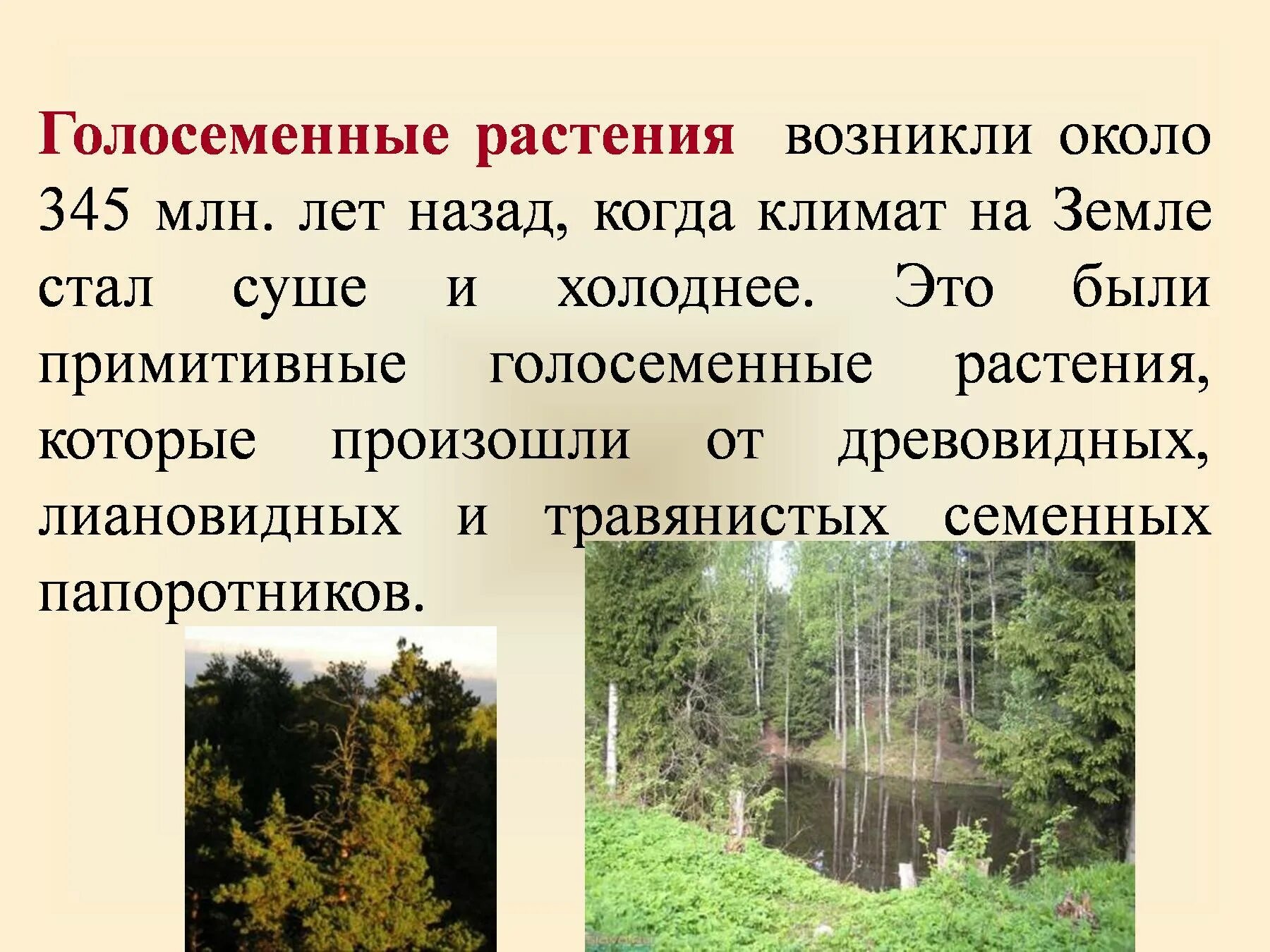 Голосеменные растения возникли около 345 млн. лет назад, когда климат на Земле стал суше и холоднее. Это были примитивные голосеменные растения, которые произошли от древовидных, лиановидных и травянистых семенных папоротников.